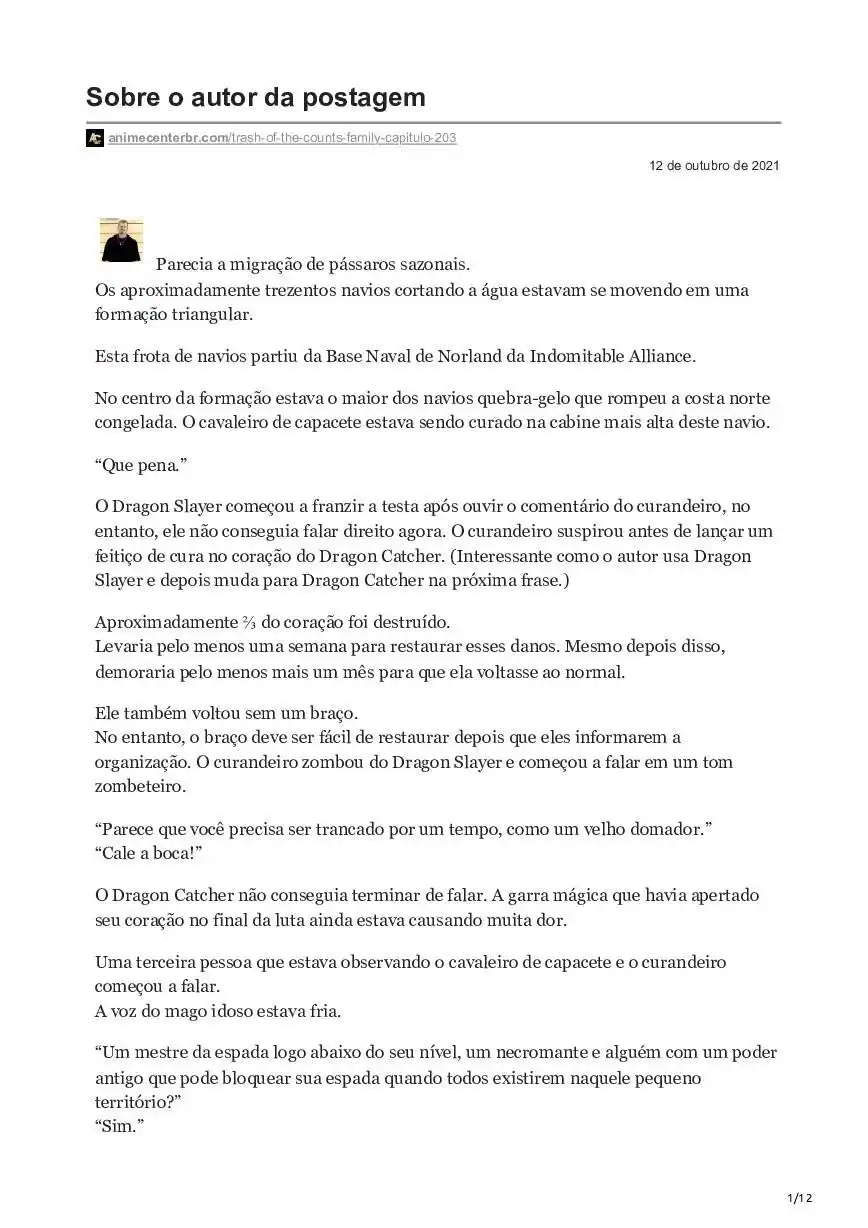 Sobre o autor da postagem

animecenterbr.com/trash-of-the-counts-family-capitulo-203

12 de outubro de 2021

Parecia a migração de pássaros sazonais.
Os aproximadamente trezentos navios cortando a água estavam se movendo em uma formação triangular.

Esta frota de navios partiu da Base Naval de Norland da Indomitable Alliance.

No centro da formação estava o maior dos navios quebra-gelo que rompeu a costa norte congelada. O cavaleiro de capacete estava sendo curado na cabine mais alta deste navio.

“Que pena.”

O Dragon Slayer começou a franzir a testa após ouvir o comentário do curandeiro, no entanto, ele não conseguia falar direito agora. O curandeiro suspirou antes de lançar um feitiço de cura no coração do Dragon Catcher. (Interessante como o autor usa Dragon Slayer e depois muda para Dragon Catcher na próxima frase.)

Aproximadamente ⅔ do coração foi destruído.
Levaria pelo menos uma semana para restaurar esses danos. Mesmo depois disso, demoraria pelo menos mais um mês para que ela voltasse ao normal.

Ele também voltou sem um braço.
No entanto, o braço deve ser fácil de restaurar depois que eles informarem a organização. O curandeiro zombou do Dragon Slayer e começou a falar em um tom zombeteiro.

“Parece que você precisa ser trancado por um tempo, como um velho domador.”
“Cale a boca!”

O Dragon Catcher não conseguia terminar de falar. A garra mágica que havia apertado seu coração no final da luta ainda estava causando muita dor.

Uma terceira pessoa que estava observando o cavaleiro de capacete e o curandeiro começou a falar.
A voz do mago idoso estava fria.

“Um mestre da espada logo abaixo do seu nível, um necromante e alguém com um poder antigo que pode bloquear sua espada quando todos existirem naquele pequeno território?”
“Sim.”

1/12